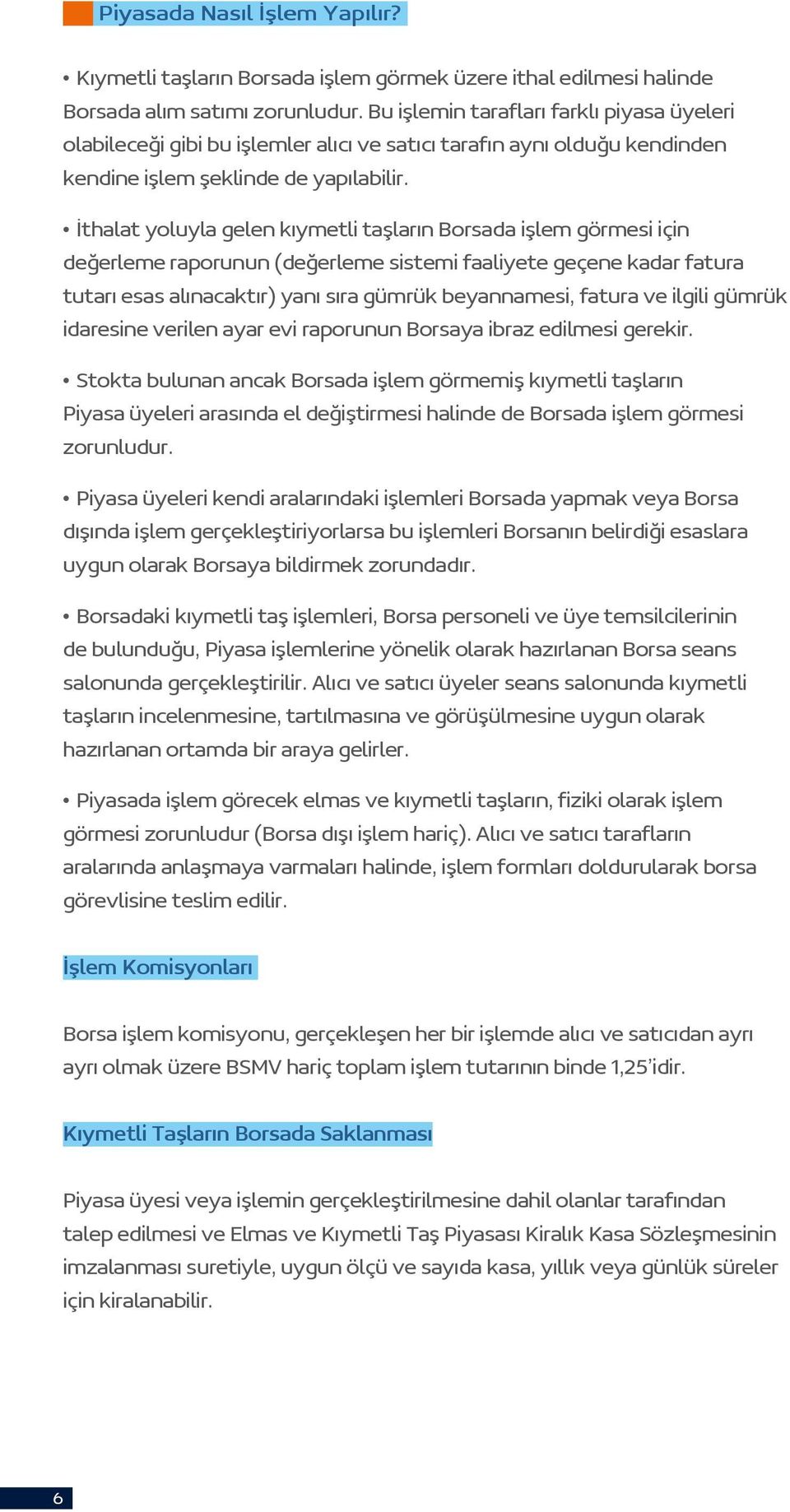 Piyasada Nasıl İşlem Yapılır?

• Kıymetli taşların Borsada işlem görmek üzere ithal edilmesi halinde Borsada alım satımı zorunludur. Bu işlemin tarafları farklı piyasa üyeleri olabileceği gibi bu işlemler alıcı ve satıcı tarafın aynı olduğu kendinden kendine işlem şeklinde de yapılabilir.

• İthalat yoluyla gelen kıymetli taşların Borsada işlem görmesi için değerleme raporunun (değerleme sistemi faaliyete geçene kadar fatura tutarı esas alınacaktır) yanı sıra gümrük beyannamesi, fatura ve ilgili gümrük idaresine verilen ayar evi raporunun Borsaya ibraz edilmesi gerekir.

• Stokta bulunan ancak Borsada işlem görmemiş kıymetli taşların Piyasa üyeleri arasında el değiştirmesi halinde de Borsada işlem görmesi zorunludur.

• Piyasa üyeleri kendi aralarındaki işlemleri Borsada yapmak veya Borsa dışında işlem gerçekleştiriyorlarsa bu işlemleri Borsanın belirdiği esaslara uygun olarak Borsaya bildirmek zorundadır.

• Borsadaki kıymetli taş işlemleri, Borsa personeli ve üye temsilcilerinin de bulunduğu, Piyasa işlemlerine yönelik olarak hazırlanan Borsa seans salonunda gerçekleştirilir. Alıcı ve satıcı üyeler seans salonunda kıymetli taşların incelenmesine, tartılmasına ve görüşülmesine uygun olarak hazırlanan ortamda bir araya gelirler.

• Piyasada işlem görecek elmas ve kıymetli taşların, fiziki olarak işlem görmesi zorunludur (Borsa dışı işlem hariç). Alıcı ve satıcı tarafların aralarında anlaşmaya varmaları halinde, işlem formları doldurularak borsa görevlisine teslim edilir.

İşlem Komisyonları

Borsa işlem komisyonu, gerçekleşen her bir işlemde alıcı ve satıcıdan ayrı ayrı olmak üzere BSMV hariç toplam işlem tutarının binde 1,25'idir.

Kıymetli Taşların Borsada Saklanması

Piyasa üyesi veya işlemin gerçekleştirilmesine dahil olanlar tarafından talep edilmesi ve Elmas ve Kıymetli Taş Piyasası Kiralık Kasa Sözleşmesinin imzalanması suretiyle, uygun ölçü ve sayıda kasa, yıllık veya günlük süreler için kiralanabilir.

6